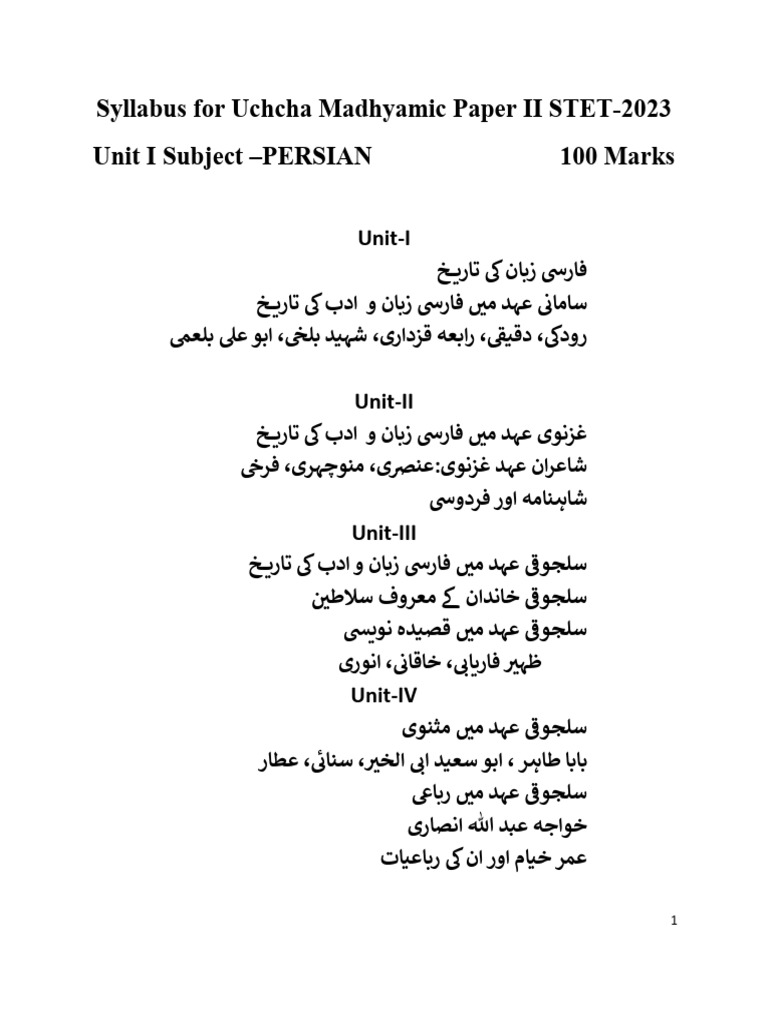 Syllabus for Uchcha Madhyamic Paper II STET-2023

Unit I Subject –PERSIAN 100 Marks

Unit-I

فارسی زبان کی تاریخ

سامانی عہد میں فارسی زبان و ادب کی تاریخ

رودکی، دقیقی، رابعہ قزداری، شہید بلخی، ابو علی بلعمی

Unit-II

غزنوی عہد میں فارسی زبان و ادب کی تاریخ

شاعران عہد غزنوی:عنصری، منوچہری، فرخی

شاہنامہ اور فردوسی

Unit-III

سلجوقی عہد میں فارسی زبان و ادب کی تاریخ

سلجوقی خاندان کے معروف سلاطین

سلجوقی عہد میں قصیدہ نویسی

ظہیر فاریابی، خاقانی، انوری

Unit-IV

سلجوقی عہد میں مثنوی

بابا طاہر ، ابو سعید ابی الخیر، سنائی، عطار

سلجوقی عہد میں رباعی

خواجہ عبد اللہ انصاری

عمر خیام اور ان کی رباعیات

1